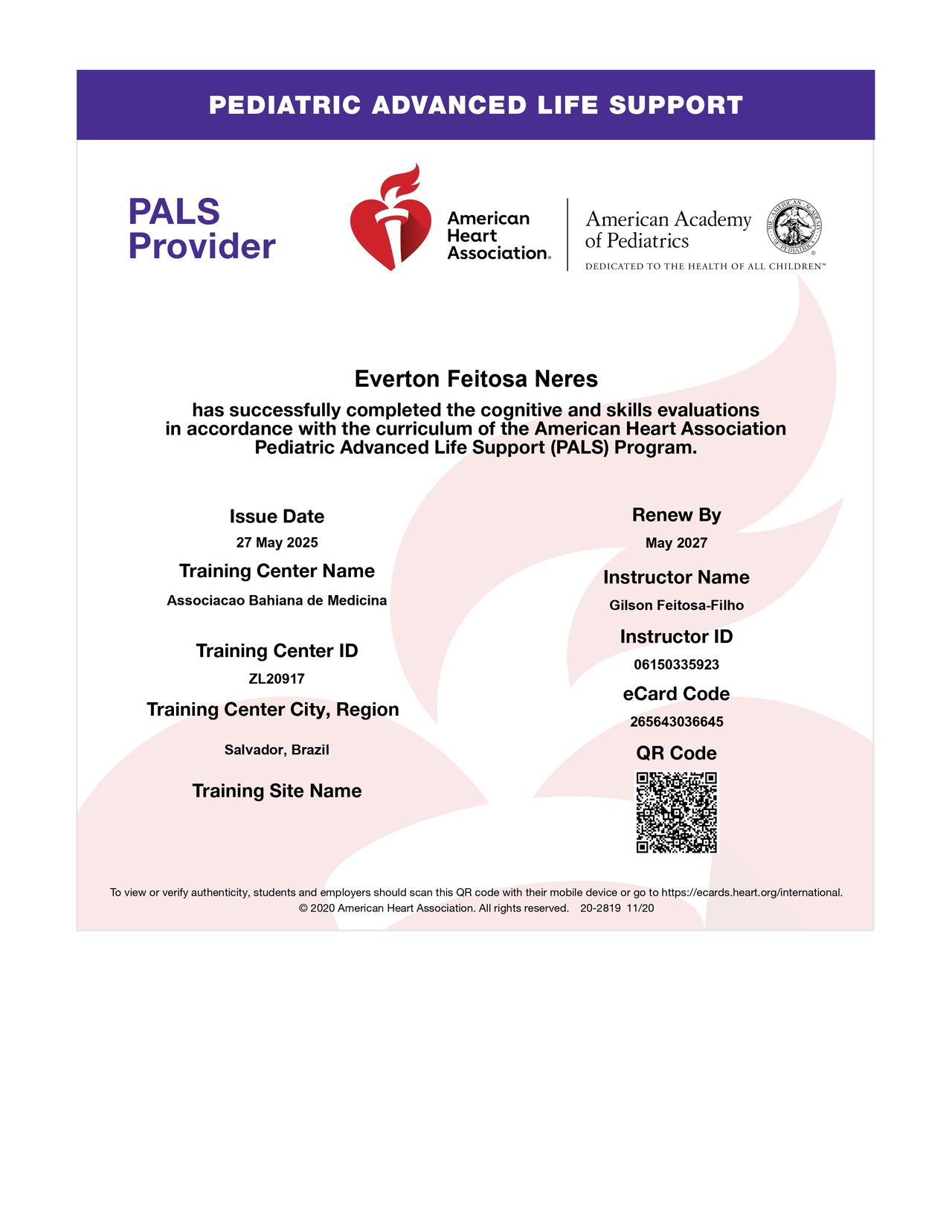 PEDIATRIC ADVANCED LIFE SUPPORT

PALS Provider

American Heart Association.

American Academy of Pediatrics

THE AMERICAN ACADEMY OF PEDIATRICS

DEDICATED TO THE HEALTH OF ALL CHILDREN™

Everton Feitosa Neres

has successfully completed the cognitive and skills evaluations in accordance with the curriculum of the American Heart Association Pediatric Advanced Life Support (PALS) Program.

Issue Date

27 May 2025

Training Center Name

Associacao Bahiana de Medicina

Training Center ID

ZL20917

Training Center City, Region

Salvador, Brazil

Training Site Name

Renew By

May 2027

Instructor Name

Gilson Feitosa-Filho

Instructor ID

06150335923

eCard Code

265643036645

QR Code

To view or verify authenticity, students and employers should scan this QR code with their mobile device or go to https://ecards.heart.org/international.
© 2020 American Heart Association. All rights reserved. 20-2819 11/20